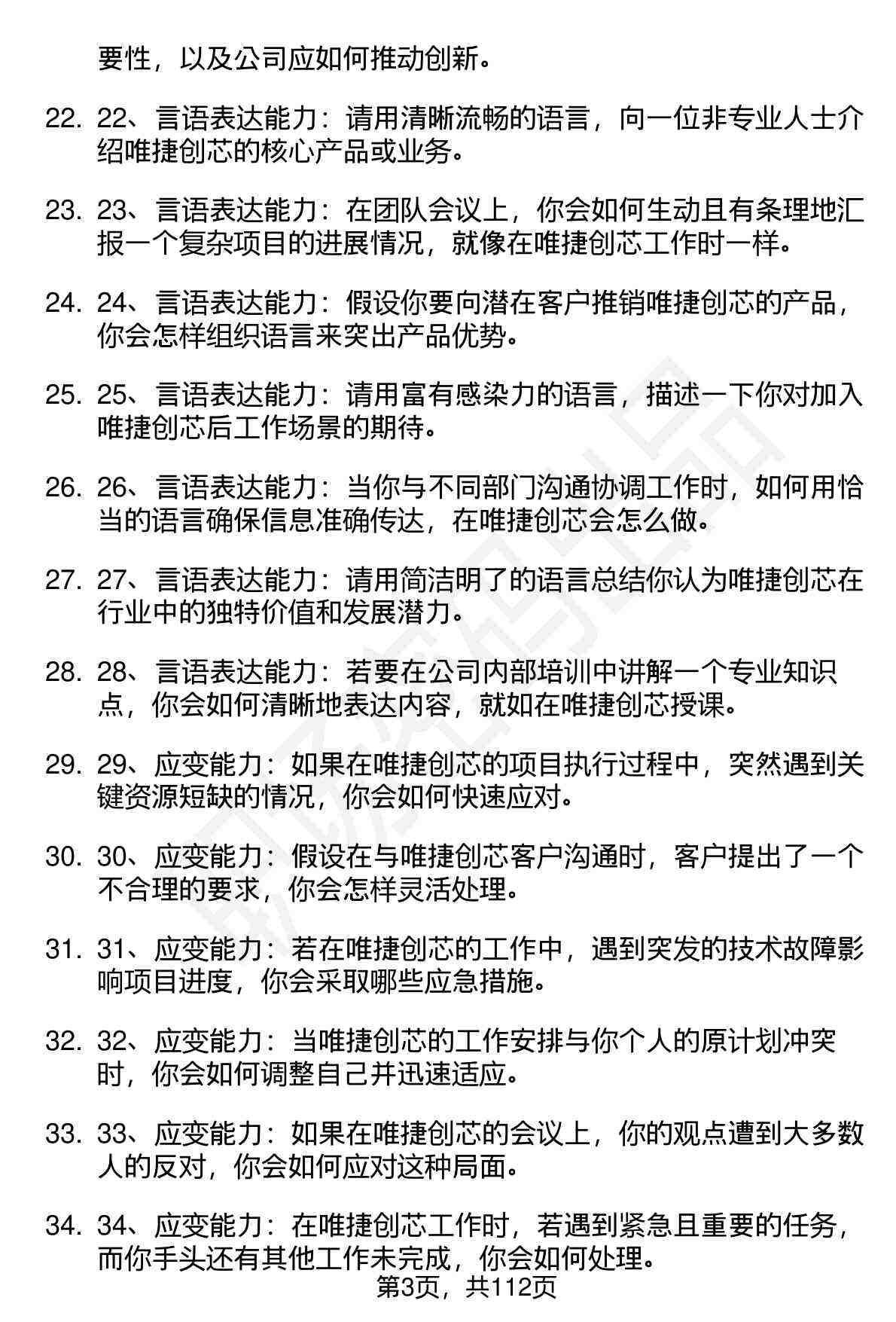 要性，以及公司应如何推动创新。

22. 22、言语表达能力：请用清晰流畅的语言，向一位非专业人士介绍唯捷创芯的核心产品或业务。

23. 23、言语表达能力：在团队会议上，你会如何生动且有条理地汇报一个复杂项目的进展情况，就像在唯捷创芯工作时一样。

24. 24、言语表达能力：假设你要向潜在客户推销唯捷创芯的产品，你会怎样组织语言来突出产品优势。

25. 25、言语表达能力：请用富有感染力的语言，描述一下你对加入唯捷创芯后工作场景的期待。

26. 26、言语表达能力：当你与不同部门沟通协调工作时，如何用恰当的语言确保信息准确传达，在唯捷创芯会怎么做。

27. 27、言语表达能力：请用简洁明了的语言总结你认为唯捷创芯在行业中的独特价值和发展潜力。

28. 28、言语表达能力：若要在公司内部培训中讲解一个专业知识点，你会如何清晰地表达内容，就如在唯捷创芯授课。

29. 29、应变能力：如果在唯捷创芯的项目执行过程中，突然遇到关键资源短缺的情况，你会如何快速应对。

30. 30、应变能力：假设在与唯捷创芯客户沟通时，客户提出了一个不合理的要求，你会怎样灵活处理。

31. 31、应变能力：若在唯捷创芯的工作中，遇到突发的技术故障影响项目进度，你会采取哪些应急措施。

32. 32、应变能力：当唯捷创芯的工作安排与你个人的原计划冲突时，你会如何调整自己并迅速适应。

33. 33、应变能力：如果在唯捷创芯的会议上，你的观点遭到大多数人的反对，你会如何应对这种局面。

34. 34、应变能力：在唯捷创芯工作时，若遇到紧急且重要的任务，而你手头还有其他工作未完成，你会如何处理。

第3页，共112页